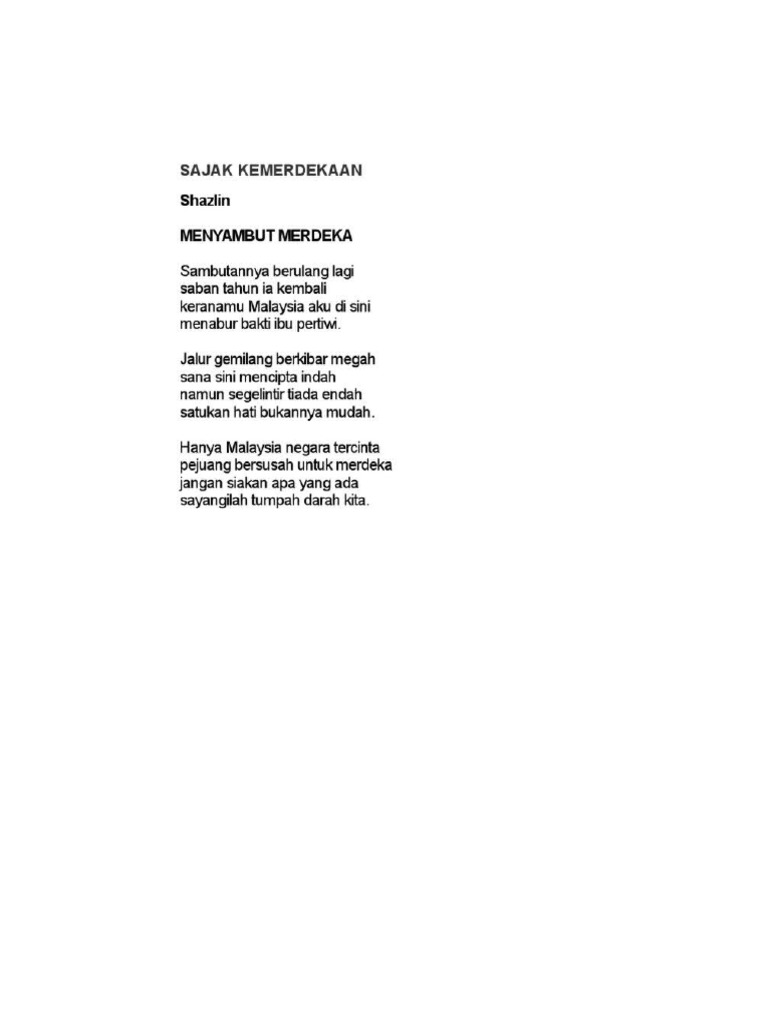 SAJAK KEMERDEKAAN

Shazlin

MENYAMBUT MERDEKA

Sambutannya berulang lagi
saban tahun ia kembali
keranamu Malaysia aku di sini
menabur bakti ibu pertiwi.

Jalur gemilang berkibar megah
sana sini mencipta indah
namun segelintir tiada endah
satukan hati bukannya mudah.

Hanya Malaysia negara tercinta
pejuang bersusah untuk merdeka
jangan siakan apa yang ada
sayangilah tumpah darah kita.